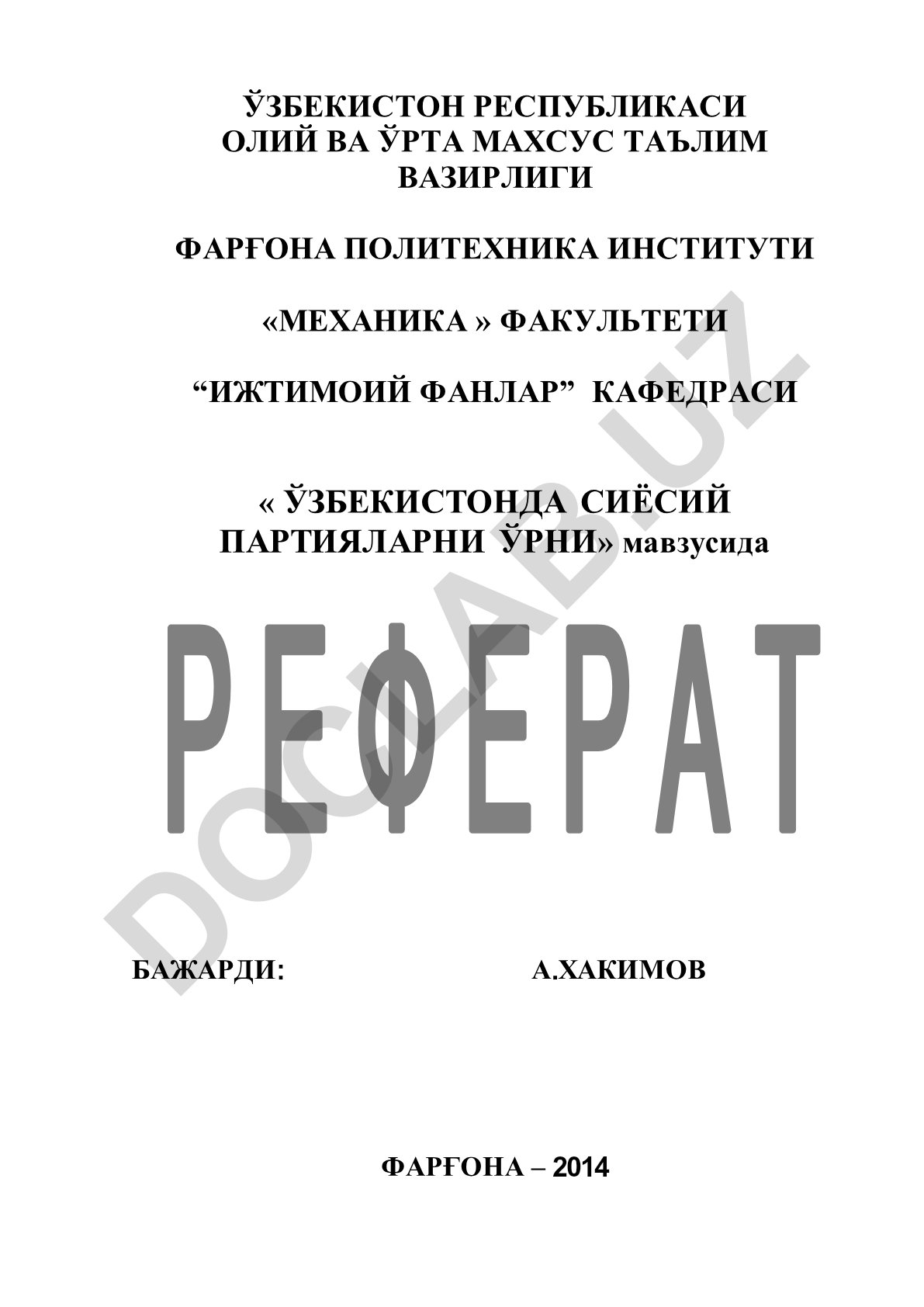 ЎЗБЕКИСТОН РЕСПУБЛИКАСИ
ОЛИЙ ВА ЎРТА МАХСУС ТАЪЛИМ
ВАЗИРЛИГИ

ФАРҒОНА ПОЛИТЕХНИКА ИНСТИТУТИ

«МЕХАНИКА » ФАКУЛЬТЕТИ

“ИЖТИМОИЙ ФАНЛАР” КАФЕДРАСИ

« ЎЗБЕКИСТОНДА СИЁСИЙ ПАРТИЯЛАРНИ ЎРНИ» мавзусида

РЕФЕРАТ

DOCLAB.UZ

БАЖАРДИ: А.ХАКИМОВ

ФАРҒОНА – 2014